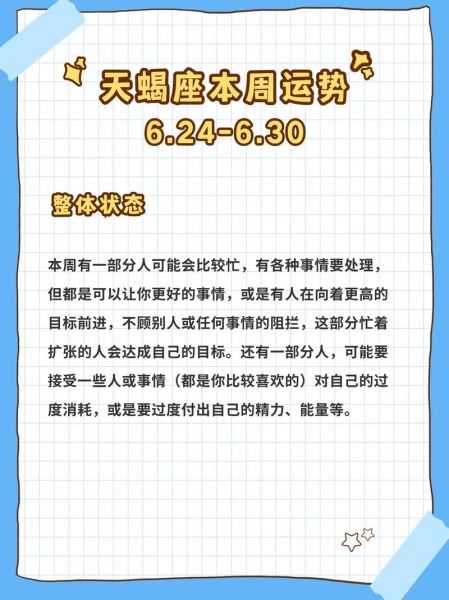 天蝎座本周运势
6.24-6.30

整体状态

本周有一部分人可能会比较忙，有各种事情要处理，但都是可以让你更好的事情，或是有人在向着更高的目标前进，不顾别人或任何事情的阻拦，这部分忙着扩张的人会达成自己的目标。还有一部分人，可能要接受一些人或事情（都是你比较喜欢的）对自己的过度消耗，或是要过度付出自己的精力、能量等。